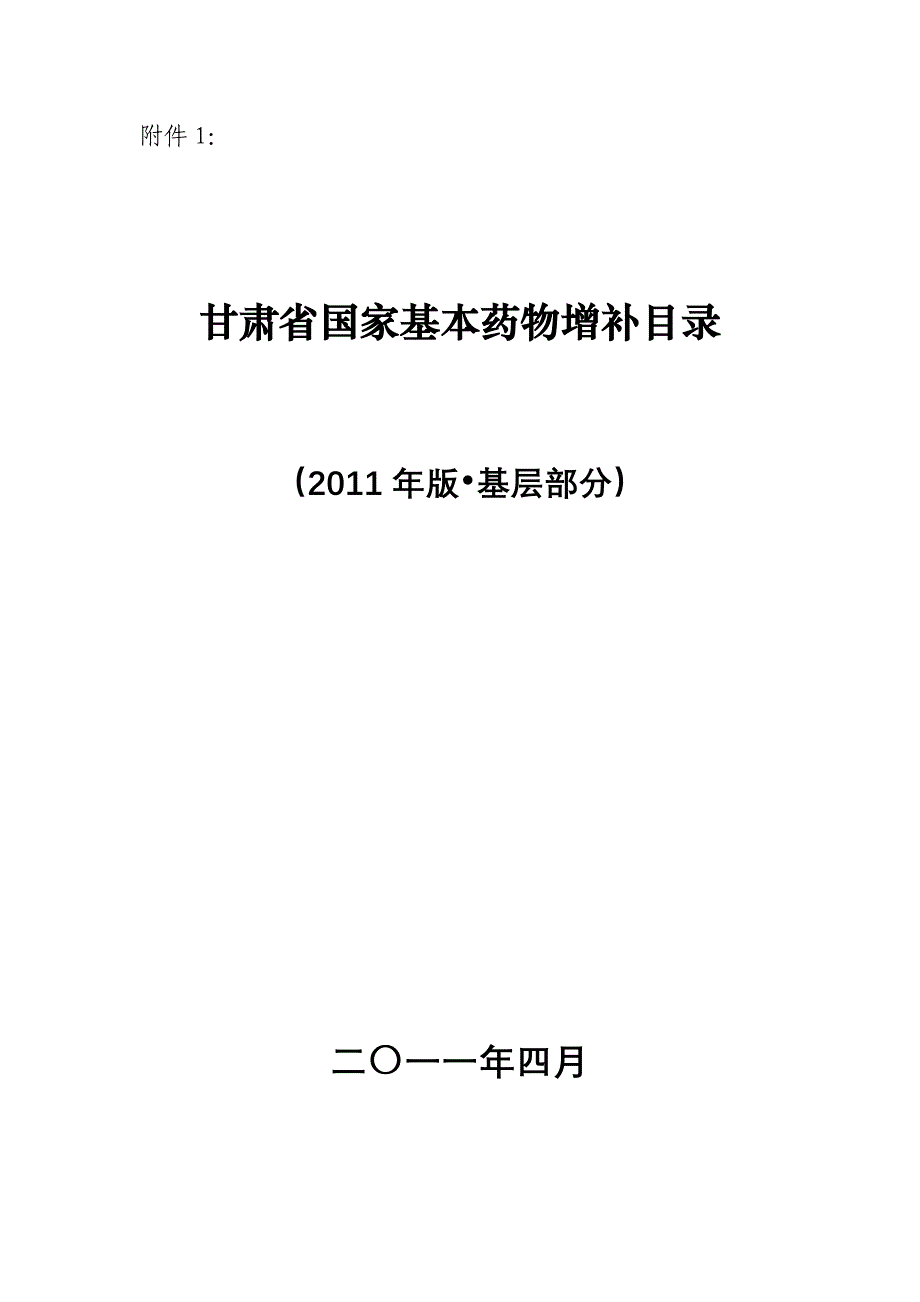 附件 1:

甘肃省国家基本药物增补目录

（2011 年版•基层部分）

二〇一一年四月